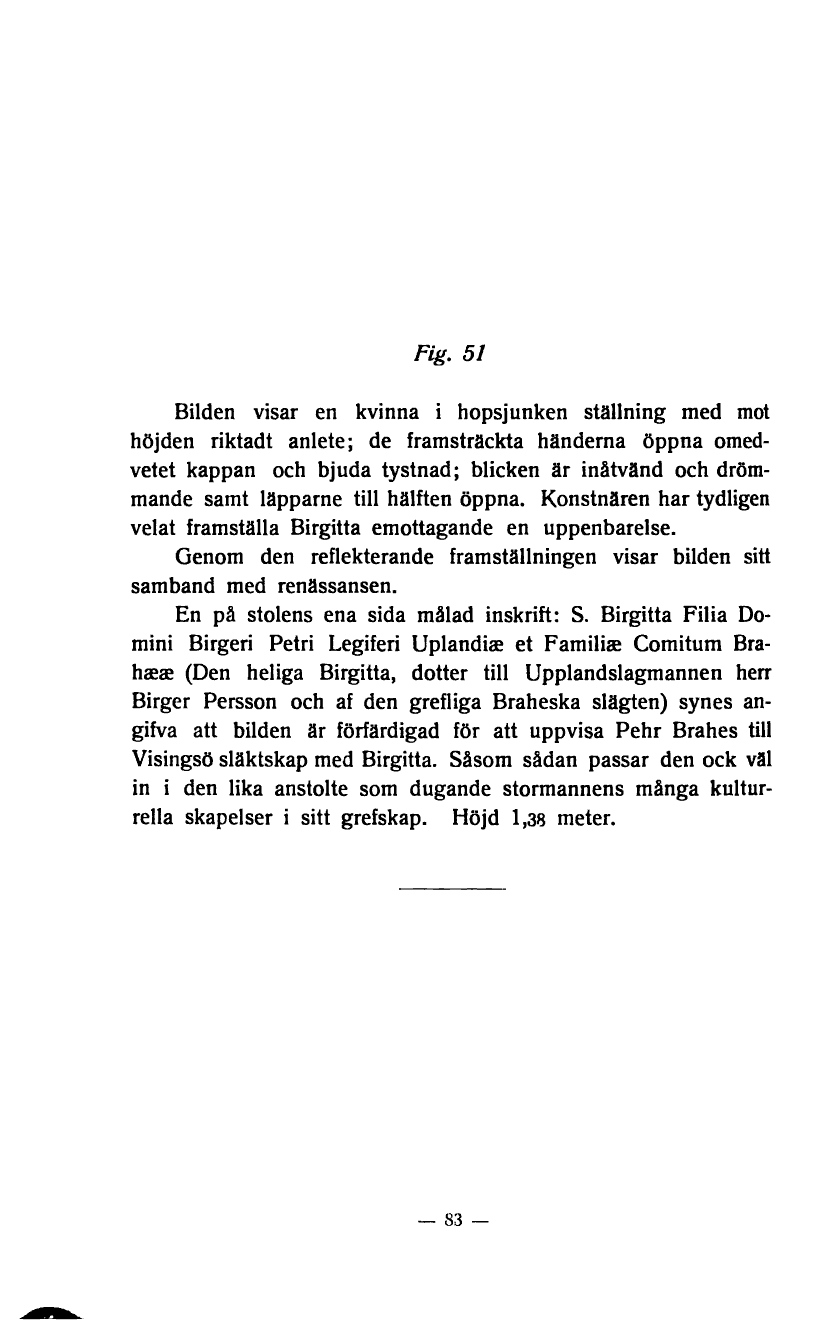 Fig. 51

Bilden visar en kvinna i hopsjunken ställning med mot höjden riktadt anlete; de framsträckta händerna öppna omedvetet kappan och bjuda tystnad; blicken är inåtvänd och drömmande samt läpparne till hälften öppna. Konstnären har tydligen velat framställa Birgitta emottagande en uppenbarelse.

Genom den reflekterande framställningen visar bilden sitt samband med renässansen.

En på stolens ena sida målad inskrift: S. Birgitta Filia Domini Birgeri Petri Legiferi Uplandiæ et Familiæ Comitum Brahææ (Den heliga Birgitta, dotter till Upplandslagmannen herr Birger Persson och af den grefliga Braheska slägten) synes angifva att bilden är förfärdigad för att uppvisa Pehr Brahes till Visingsö släktskap med Birgitta. Såsom sådan passar den ock väl in i den lika anstolte som dugande stormannens många kulturrella skapelser i sitt grefskap. Höjd 1,38 meter.

— 83 —